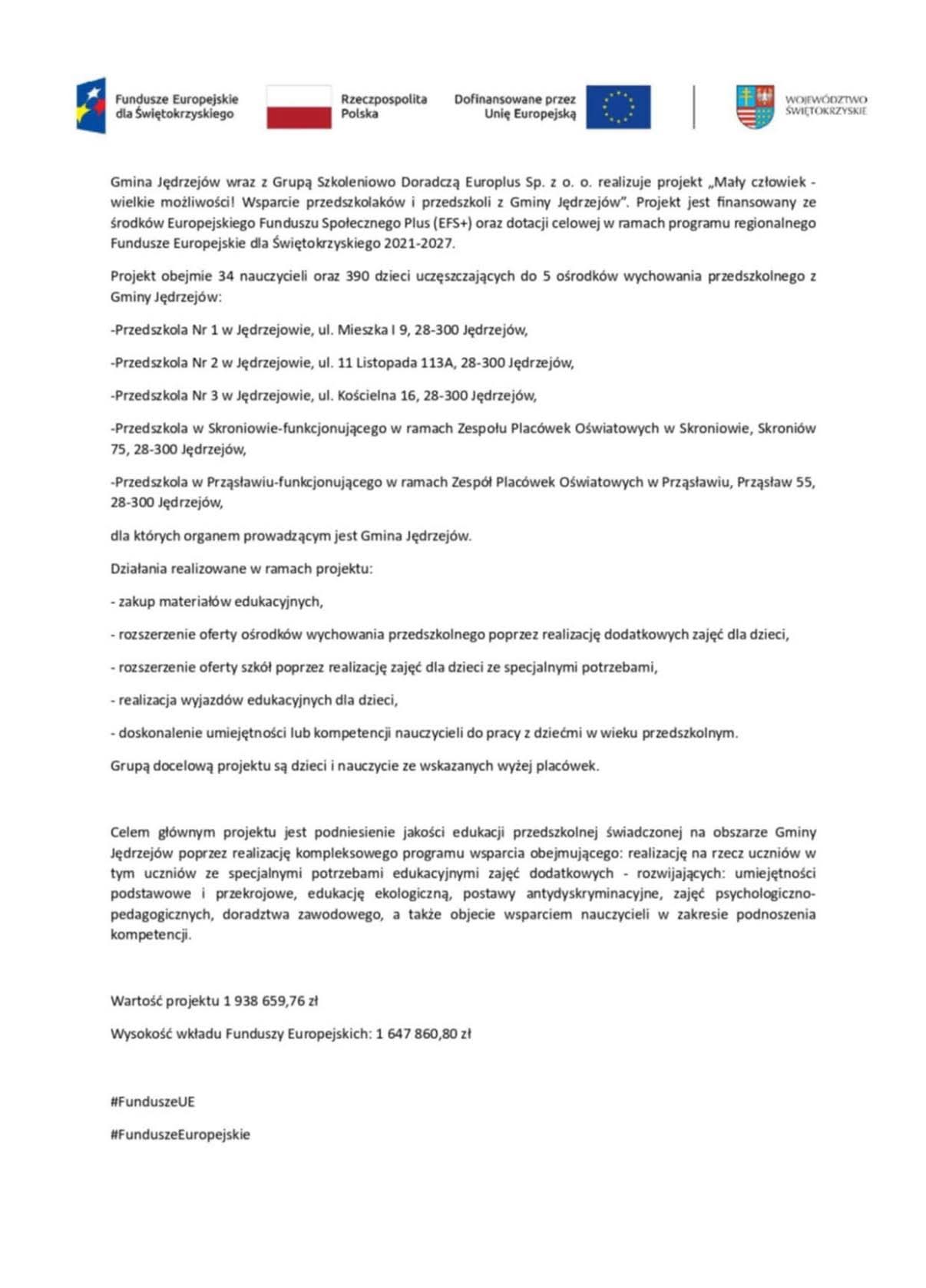 Fundusze Europejskie dla Świętokrzyskiego

Rzeczpospolita Polska

Dofinansowane przez Unię Europejską

WOJEWÓDZTWO ŚWIĘTOKRZYSKIE

Gmina Jędrzejów wraz z Grupą Szkoleniowo Doradczą Europlus Sp. z o. o. realizuje projekt „Mały człowiek - wielkie możliwości! Wsparcie przedszkolaków i przedszkoli z Gminy Jędrzejów". Projekt jest finansowany ze środków Europejskiego Funduszu Społecznego Plus (EFS+) oraz dotacji celowej w ramach programu regionalnego Fundusze Europejskie dla Świętokrzyskiego 2021-2027.

Projekt obejmie 34 nauczycieli oraz 390 dzieci uczęszczających do 5 ośrodków wychowania przedszkolnego z Gminy Jędrzejów:

-Przedszkola Nr 1 w Jędrzejowie, ul. Mieszka I 9, 28-300 Jędrzejów,

-Przedszkola Nr 2 w Jędrzejowie, ul. 11 Listopada 113A, 28-300 Jędrzejów,

-Przedszkola Nr 3 w Jędrzejowie, ul. Kościelna 16, 28-300 Jędrzejów,

-Przedszkola w Skroniowie-funkcjonującego w ramach Zespołu Placówek Oświatowych w Skroniowie, Skroniów 75, 28-300 Jędrzejów,

-Przedszkola w Prząsławiu-funkcjonującego w ramach Zespół Placówek Oświatowych w Prząsławiu, Prząsław 55, 28-300 Jędrzejów,

dla których organem prowadzącym jest Gmina Jędrzejów.

Działania realizowane w ramach projektu:

- zakup materiałów edukacyjnych,

- rozszerzenie oferty ośrodków wychowania przedszkolnego poprzez realizację dodatkowych zajęć dla dzieci,

- rozszerzenie oferty szkół poprzez realizację zajęć dla dzieci ze specjalnymi potrzebami,

- realizacja wyjazdów edukacyjnych dla dzieci,

- doskonalenie umiejętności lub kompetencji nauczycieli do pracy z dziećmi w wieku przedszkolnym.

Grupą docelową projektu są dzieci i nauczycie ze wskazanych wyżej placówek.

Celem głównym projektu jest podniesienie jakości edukacji przedszkolnej świadczonej na obszarze Gminy Jędrzejów poprzez realizację kompleksowego programu wsparcia obejmującego: realizację na rzecz uczniów w tym uczniów ze specjalnymi potrzebami edukacyjnymi zajęć dodatkowych - rozwijających: umiejętności podstawowe i przekrojowe, edukację ekologiczną, postawy antydyskryminacyjne, zajęć psychologiczno-pedagogicznych, doradztwa zawodowego, a także objecie wsparciem nauczycieli w zakresie podnoszenia kompetencji.

Wartość projektu 1 938 659,76 zł

Wysokość wkładu Funduszy Europejskich: 1 647 860,80 zł

#FunduszeUE

#FunduszeEuropejskie